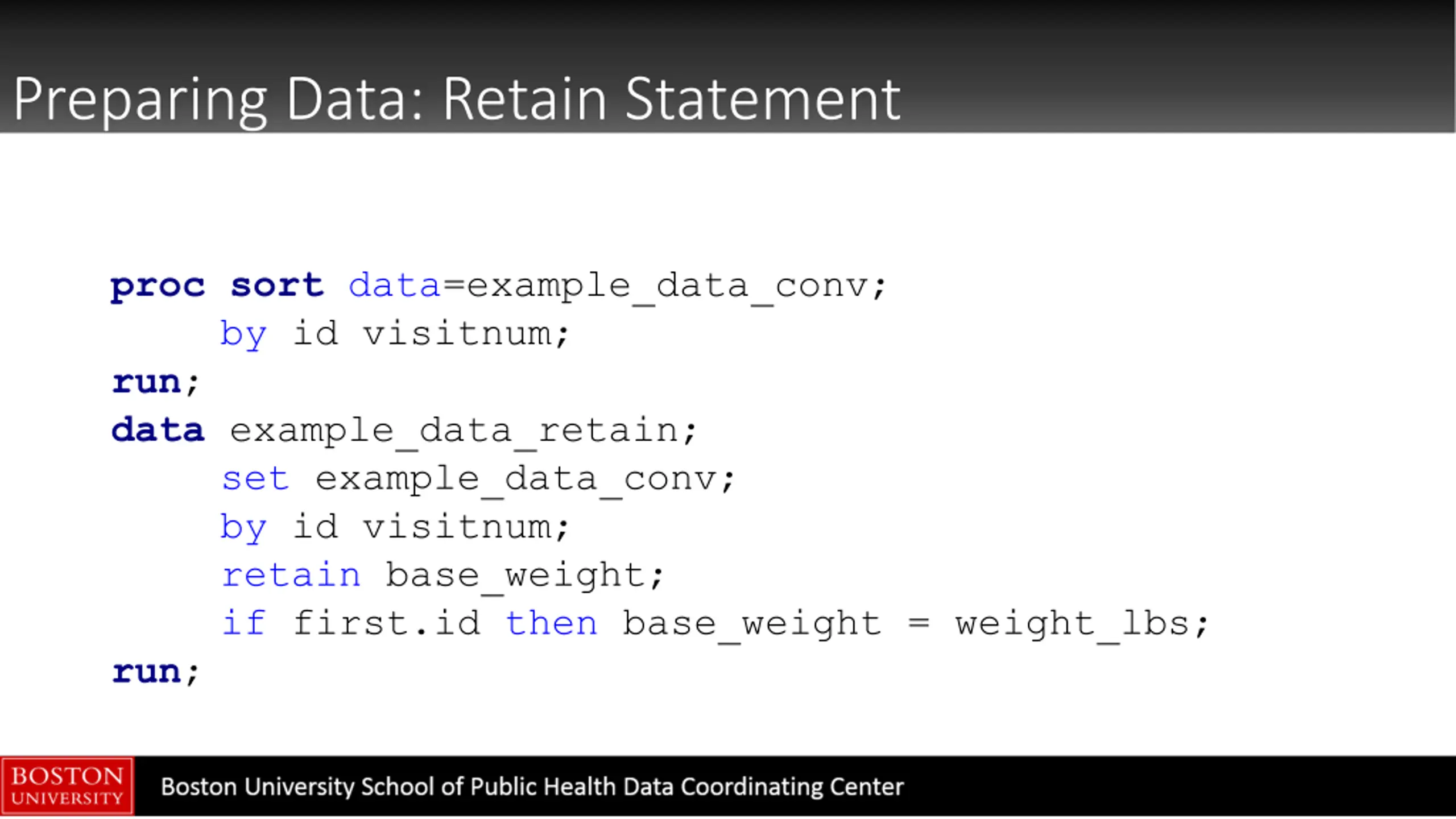 Preparing Data: Retain Statement

proc sort data=example_data_conv;
    by id visitnum;
run;
data example_data_retain;
    set example_data_conv;
    by id visitnum;
    retain base_weight;
    if first.id then base_weight = weight_lbs;
run;

BOSTON
UNIVERSITY

Boston University School of Public Health Data Coordinating Center